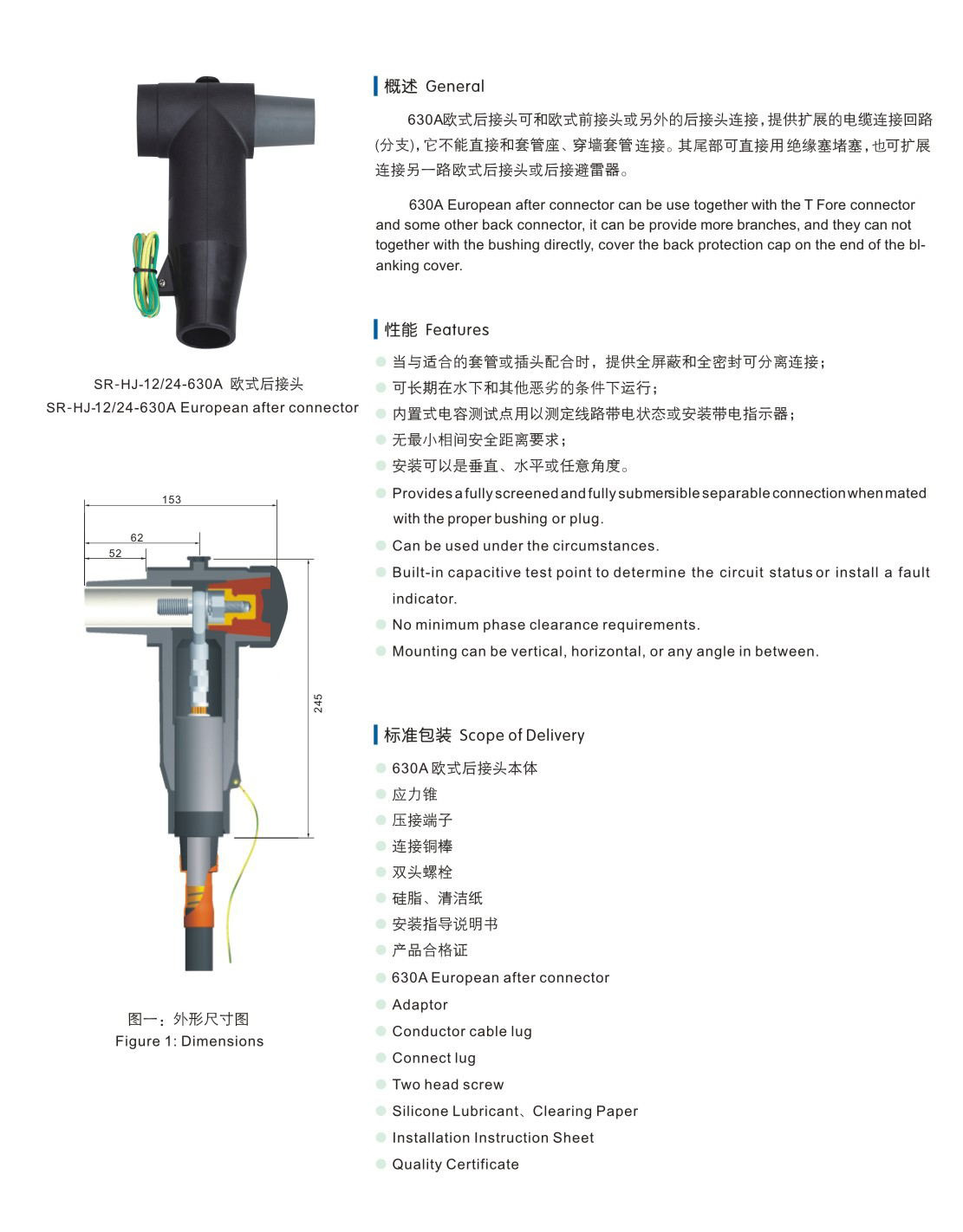 SR-HJ-12/24-630A 欧式后接头
SR-HJ-12/24-630A European after connector

153
62
52
245

图一：外形尺寸图
Figure 1: Dimensions

概述 General

630A欧式后接头可和欧式前接头或另外的后接头连接，提供扩展的电缆连接回路(分支)，它不能直接和套管座、穿墙套管连接。其尾部可直接用绝缘塞堵塞，也可扩展连接另一路欧式后接头或后接避雷器。

630A European after connector can be use together with the T Fore connector and some other back connector, it can be provide more branches, and they can not together with the bushing directly, cover the back protection cap on the end of the blanking cover.

性能 Features

当与适合的套管或插头配合时，提供全屏蔽和全密封可分离连接；
可长期在水下和其他恶劣的条件下运行；
内置式电容测试点用以测定线路带电状态或安装带电指示器；
无最小相间安全距离要求；
安装可以是垂直、水平或任意角度。
Provides a fully screened and fully submersible separable connection when mated with the proper bushing or plug.
Can be used under the circumstances.
Built-in capacitive test point to determine the circuit status or install a fault indicator.
No minimum phase clearance requirements.
Mounting can be vertical, horizontal, or any angle in between.

标准包装 Scope of Delivery

630A 欧式后接头本体
应力锥
压接端子
连接铜棒
双头螺栓
硅脂、清洁纸
安装指导说明书
产品合格证
630A European after connector
Adaptor
Conductor cable lug
Connect lug
Two head screw
Silicone Lubricant、Clearing Paper
Installation Instruction Sheet
Quality Certificate